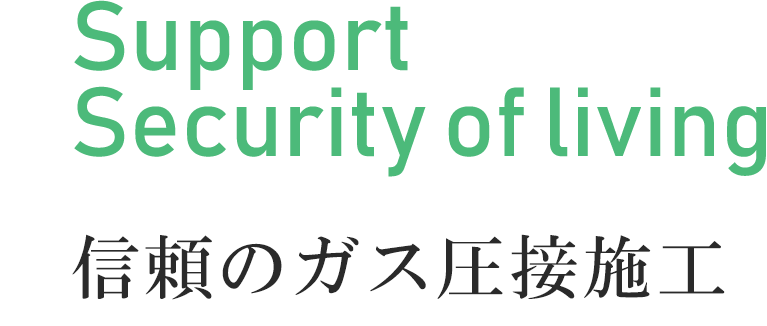 Support
Security of living

信頼のガス圧接施工